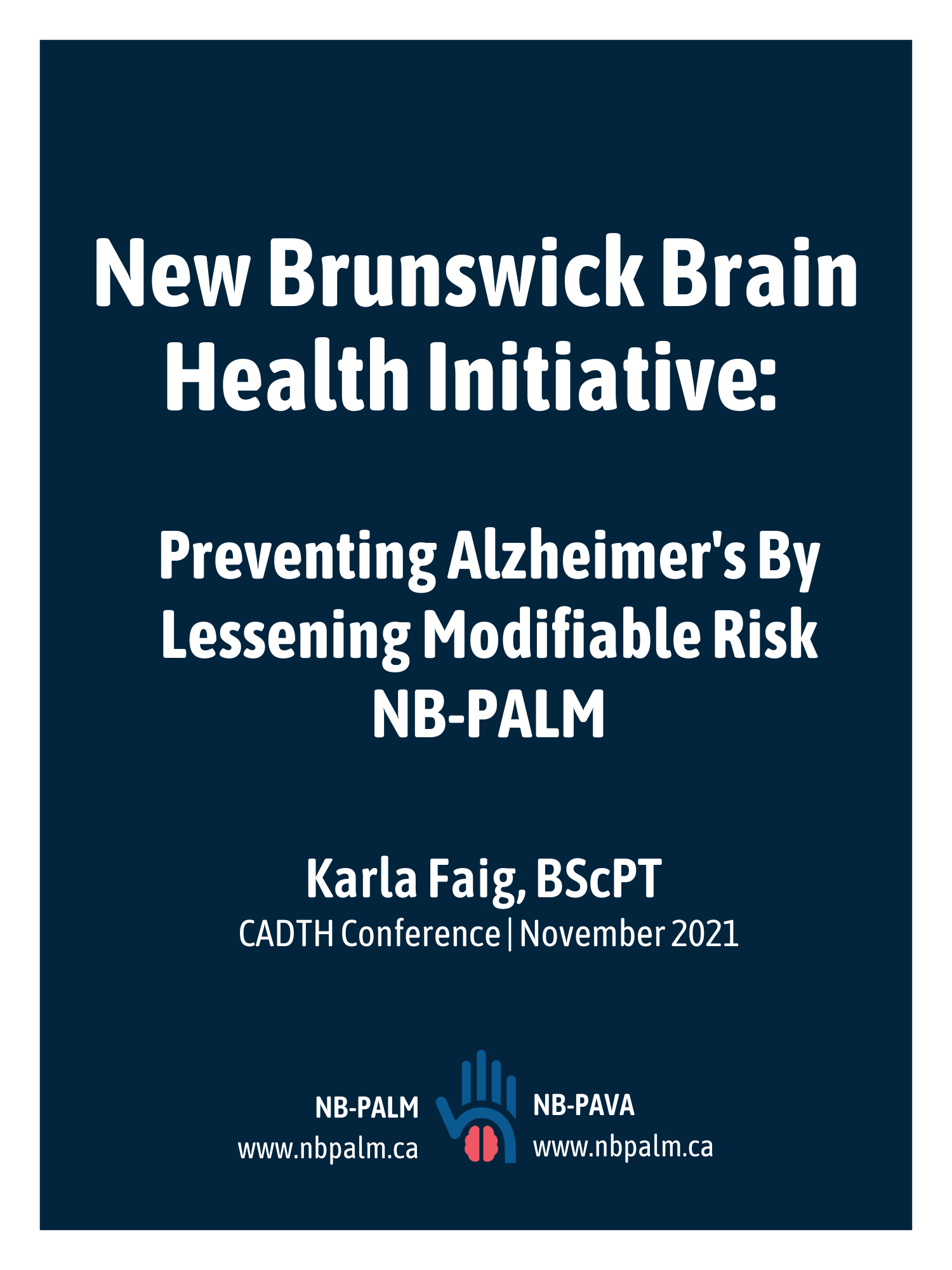 New Brunswick Brain Health Initiative:

Preventing Alzheimer's By Lessening Modifiable Risk
NB-PALM

Karla Faig, BScPT
CADTH Conference | November 2021

NB-PALM
www.nbpalm.ca

NB-PAVA
www.nbpalm.ca